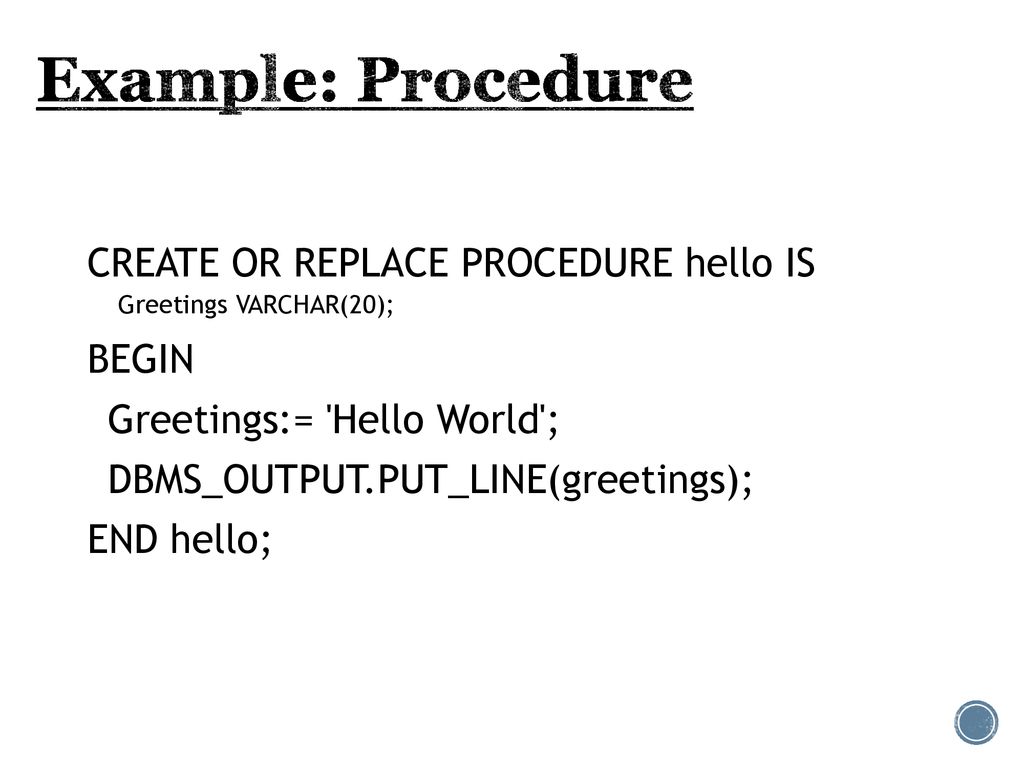 Example: Procedure

CREATE OR REPLACE PROCEDURE hello IS
Greetings VARCHAR(20);
BEGIN
Greetings:= 'Hello World';
DBMS_OUTPUT.PUT_LINE(greetings);
END hello;